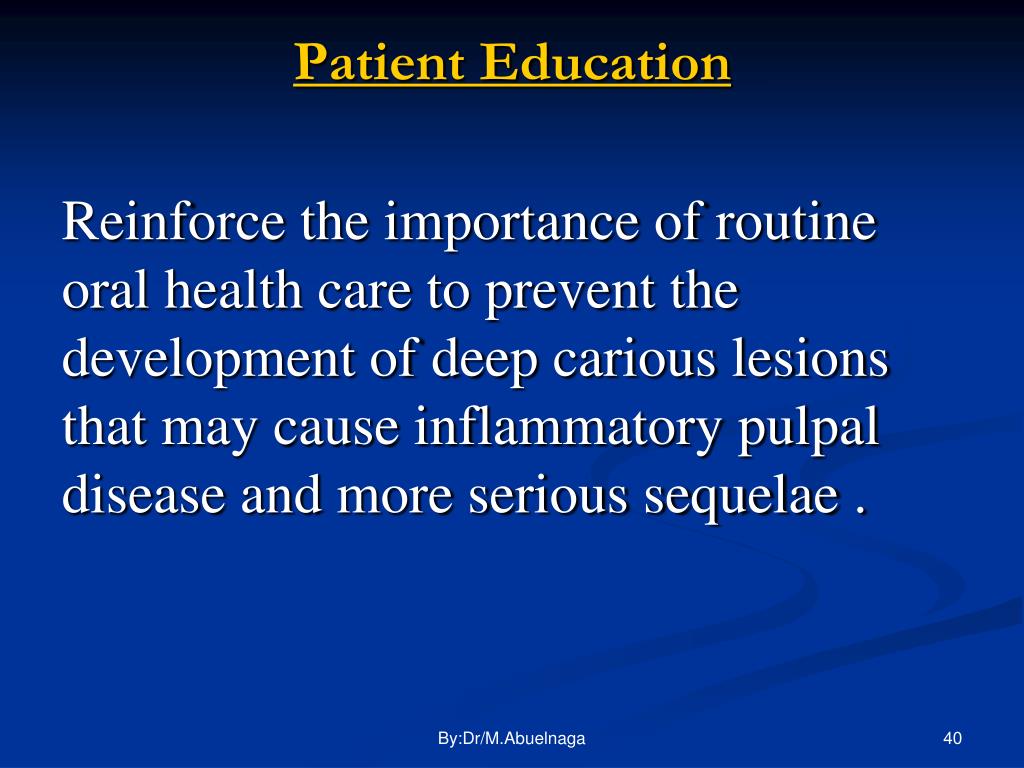 Patient Education

Reinforce the importance of routine oral health care to prevent the development of deep carious lesions that may cause inflammatory pulpal disease and more serious sequelae .

By:Dr/M.Abuelnaga

40